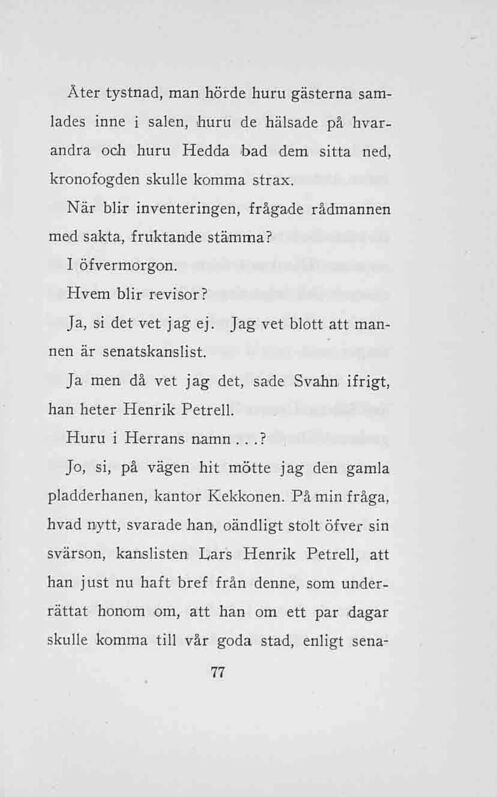 Åter tystnad, man hörde huru gästerna samlades inne i salen, huru de hälsade på hvarandra och huru Hedda bad dem sitta ned, kronofogden skulle komma strax.

När blir inventeringen, frågade rådmannen med sakta, fruktande stämma?

I öfvermorgon.

Hvem blir revisor?

Ja, si det vet jag ej. Jag vet blott att mannen är senatskanslist.

Ja men då vet jag det, sade Svahn ifrigt, han heter Henrik Petrell.

Huru i Herrans namn...?

Jo, si, på vägen hit mötte jag den gamla pladderhanen, kantor Kekkonen. På min fråga, hvad nytt, svarade han, oändligt stolt öfver sin svärson, kanslisten Lars Henrik Petrell, att han just nu haft bref från denne, som underrättat honom om, att han om ett par dagar skulle komma till vår goda stad, enligt sena-

77